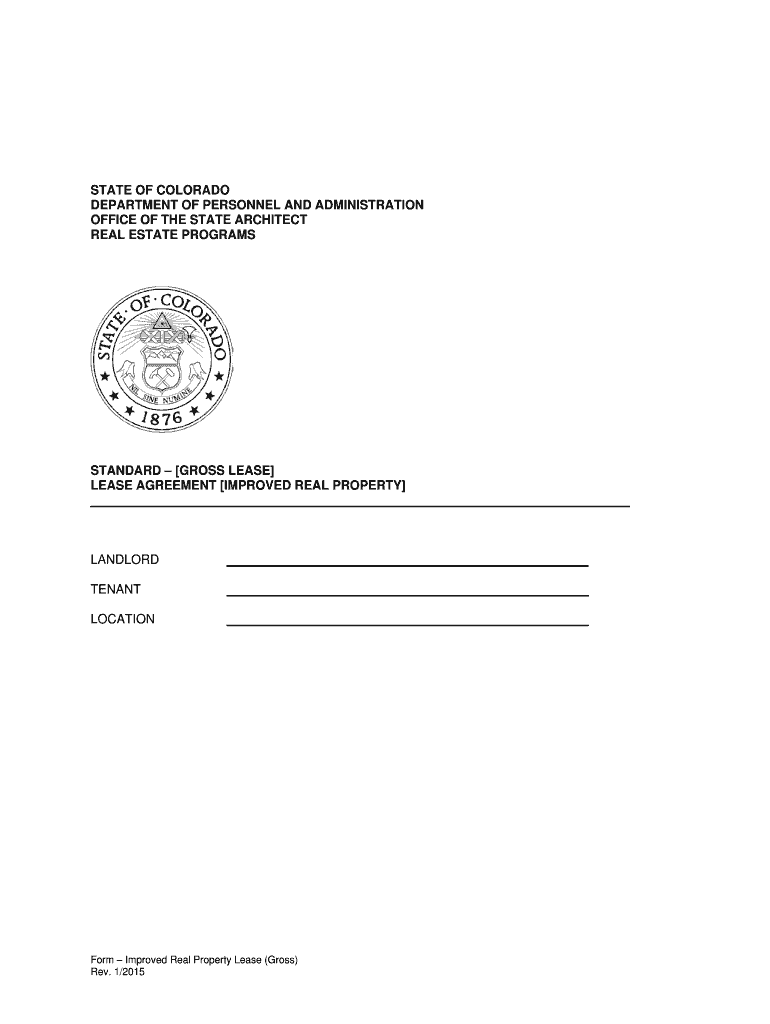 STATE OF COLORADO
DEPARTMENT OF PERSONNEL AND ADMINISTRATION
OFFICE OF THE STATE ARCHITECT
REAL ESTATE PROGRAMS

STATE OF COLORADO
NIL SINE NUMINE
1876

STANDARD – [GROSS LEASE]
LEASE AGREEMENT [IMPROVED REAL PROPERTY]

LANDLORD

TENANT

LOCATION

Form – Improved Real Property Lease (Gross)
Rev. 1/2015